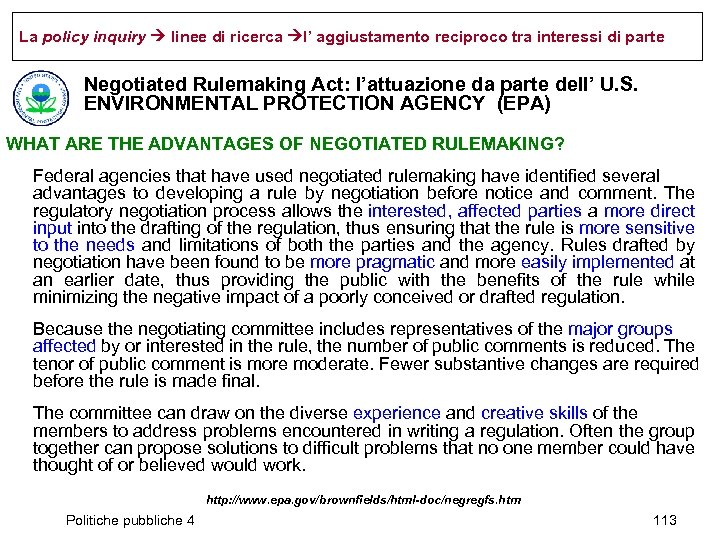 La policy inquiry → linee di ricerca →l' aggiustamento reciproco tra interessi di parte

Negotiated Rulemaking Act: l'attuazione da parte dell' U.S. ENVIRONMENTAL PROTECTION AGENCY (EPA)

WHAT ARE THE ADVANTAGES OF NEGOTIATED RULEMAKING?

Federal agencies that have used negotiated rulemaking have identified several advantages to developing a rule by negotiation before notice and comment. The regulatory negotiation process allows the interested, affected parties a more direct input into the drafting of the regulation, thus ensuring that the rule is more sensitive to the needs and limitations of both the parties and the agency. Rules drafted by negotiation have been found to be more pragmatic and more easily implemented at an earlier date, thus providing the public with the benefits of the rule while minimizing the negative impact of a poorly conceived or drafted regulation.

Because the negotiating committee includes representatives of the major groups affected by or interested in the rule, the number of public comments is reduced. The tenor of public comment is more moderate. Fewer substantive changes are required before the rule is made final.

The committee can draw on the diverse experience and creative skills of the members to address problems encountered in writing a regulation. Often the group together can propose solutions to difficult problems that no one member could have thought of or believed would work.

http://www.epa.gov/brownfields/html-doc/negregfs.htm

Politiche pubbliche 4

113